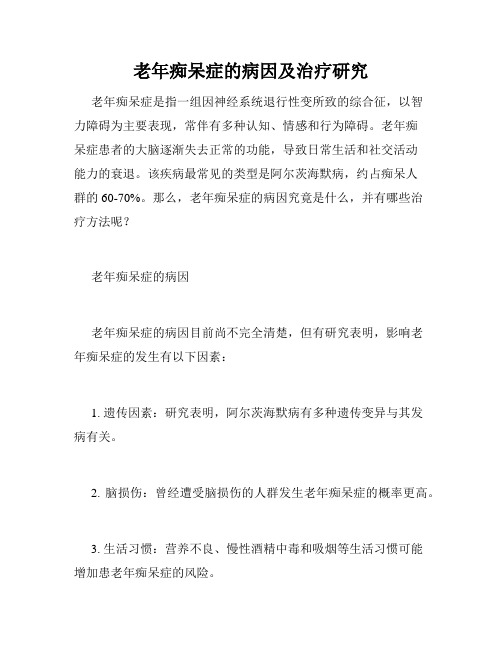 老年痴呆症的病因及治疗研究

老年痴呆症是指一组因神经系统退行性变所致的综合征，以智力障碍为主要表现，常伴有多种认知、情感和行为障碍。老年痴呆症患者的大脑逐渐失去正常的功能，导致日常生活和社交活动能力的衰退。该疾病最常见的类型是阿尔茨海默病，约占痴呆人群的 60-70%。那么，老年痴呆症的病因究竟是什么，并有哪些治疗方法呢？

老年痴呆症的病因

老年痴呆症的病因目前尚不完全清楚，但有研究表明，影响老年痴呆症的发生有以下因素：

1. 遗传因素：研究表明，阿尔茨海默病有多种遗传变异与其发病有关。

2. 脑损伤：曾经遭受脑损伤的人群发生老年痴呆症的概率更高。

3. 生活习惯：营养不良、慢性酒精中毒和吸烟等生活习惯可能增加患老年痴呆症的风险。